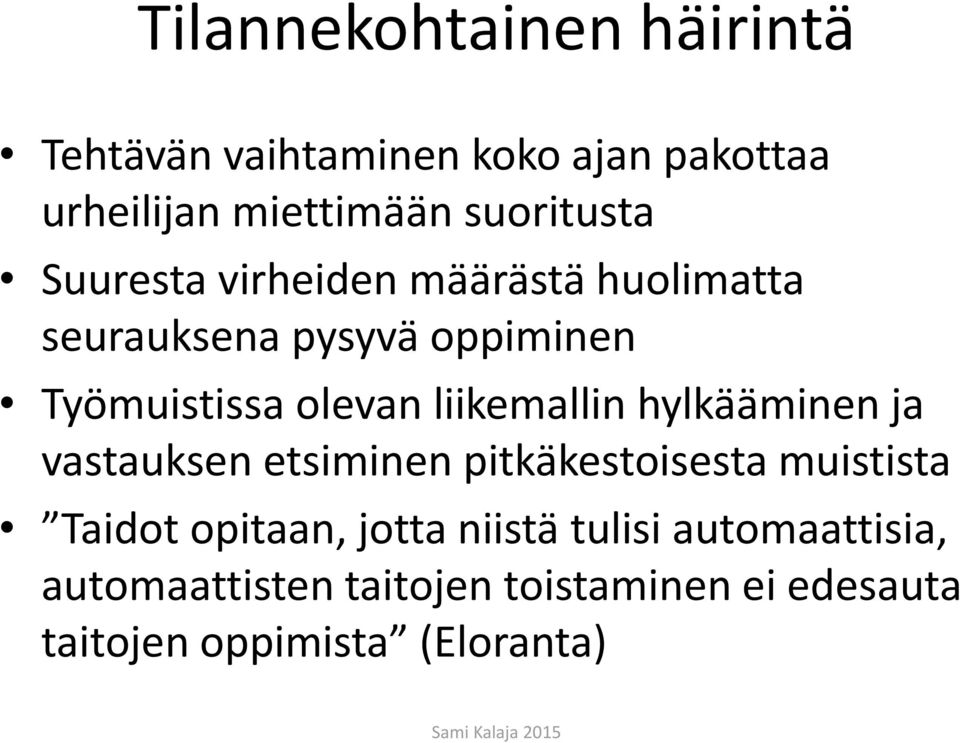 Tilannekohtainen häirintä

• Tehtävän vaihtaminen koko ajan pakottaa urheilijan miettimään suoritusta
• Suuresta virheiden määrästä huolimatta seurauksena pysyvä oppiminen
• Työmuistissa olevan liikemallin hylkääminen ja vastauksen etsiminen pitkäkestoisesta muistista
• ”Taidot opitaan, jotta niistä tulisi automaattisia, automaattisten taitojen toistaminen ei edesauta taitojen oppimista” (Eloranta)

Sami Kalaja 2015